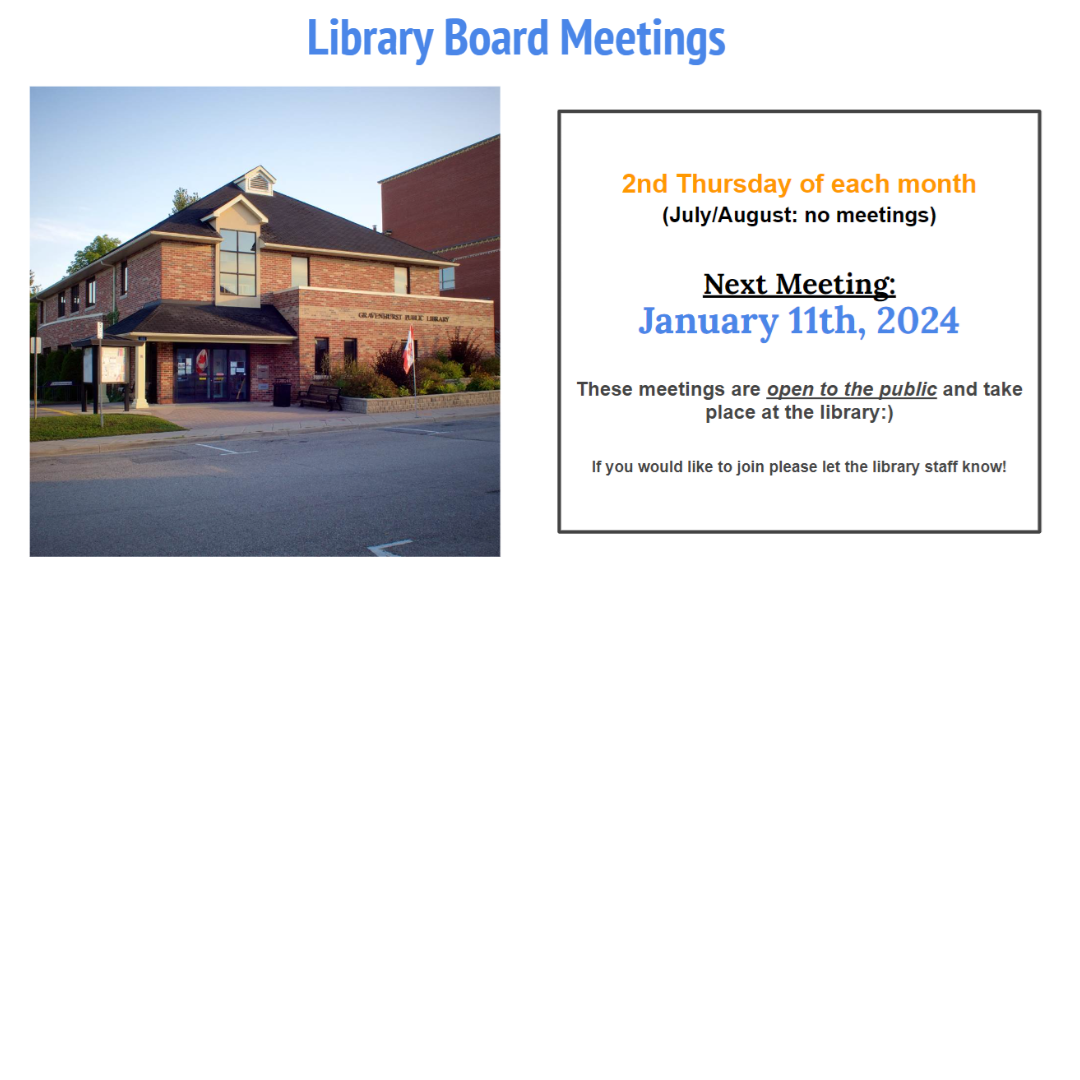 Library Board Meetings

GRAVENHURST PUBLIC LIBRARY

2nd Thursday of each month
(July/August: no meetings)

Next Meeting:
January 11th, 2024

These meetings are open to the public and take place at the library:)

If you would like to join please let the library staff know!